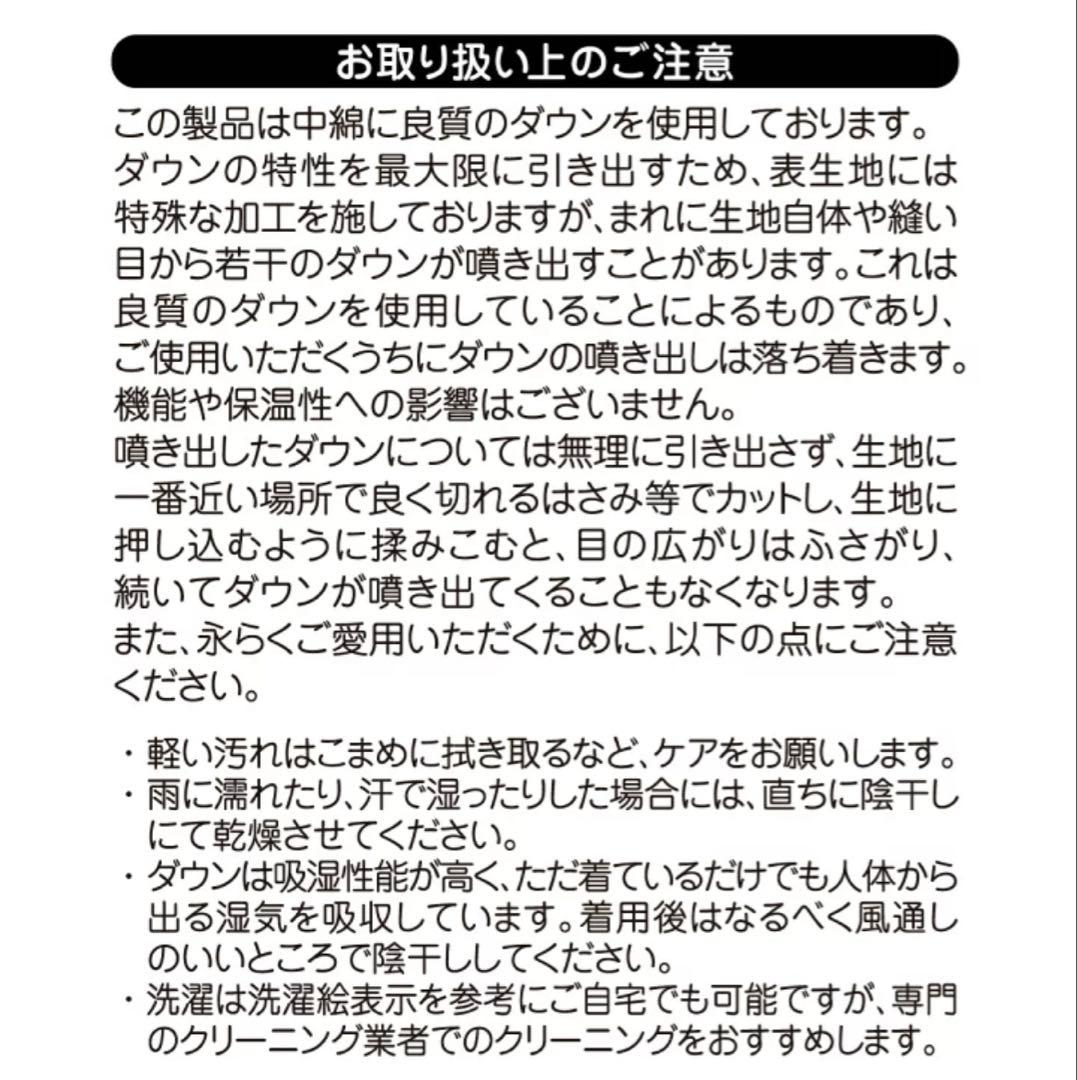 お取り扱い上のご注意

この製品は中綿に良質のダウンを使用しております。ダウンの特性を最大限に引き出すため、表生地には特殊な加工を施しておりますが、まれに生地自体や縫い目から若干のダウンが噴き出すことがあります。これは良質のダウンを使用していることによるものであり、ご使用いただくうちにダウンの噴き出しは落ち着きます。機能や保温性への影響はございません。
噴き出したダウンについては無理に引き出さず、生地に一番近い場所で良く切れるはさみ等でカットし、生地に押し込むように揉みこむと、目の広がりはふさがり、続いてダウンが噴き出てくることもなくなります。
また、永らくご愛用いただくために、以下の点にご注意ください。

・軽い汚れはこまめに拭き取るなど、ケアをお願いします。
・雨に濡れたり、汗で湿ったりした場合には、直ちに陰干しにて乾燥させてください。
・ダウンは吸湿性能が高く、ただ着ているだけでも人体から出る湿気を吸収しています。着用後はなるべく風通しのいいところで陰干ししてください。
・洗濯は洗濯絵表示を参考にご自宅でも可能ですが、専門のクリーニング業者でのクリーニングをおすすめします。